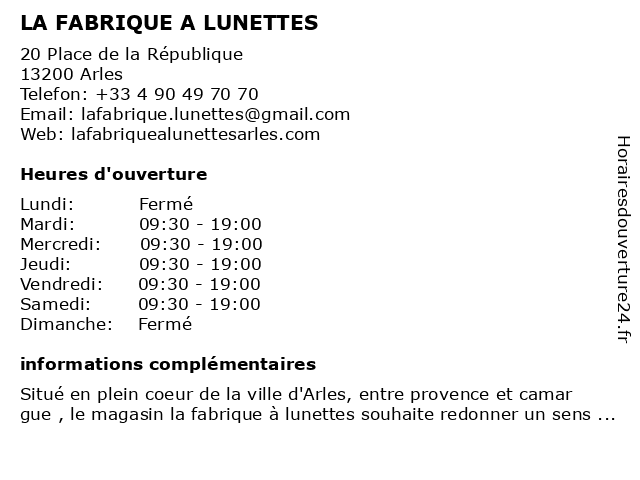 LA FABRIQUE A LUNETTES

20 Place de la République
13200 Arles
Telefon: +33 4 90 49 70 70
Email: lafabrique.lunettes@gmail.com
Web: lafabriquealunettesarles.com

Heures d'ouverture

| Lundi: | Fermé |
|---|---|
| Mardi: | 09:30 - 19:00 |
| Mercredi: | 09:30 - 19:00 |
| Jeudi: | 09:30 - 19:00 |
| Vendredi: | 09:30 - 19:00 |
| Samedi: | 09:30 - 19:00 |
| Dimanche: | Fermé |

informations complémentaires

Situé en plein coeur de la ville d'Arles, entre provence et camar gue , le magasin la fabrique à lunettes souhaite redonner un sens ...

Horairesdouverture24.fr